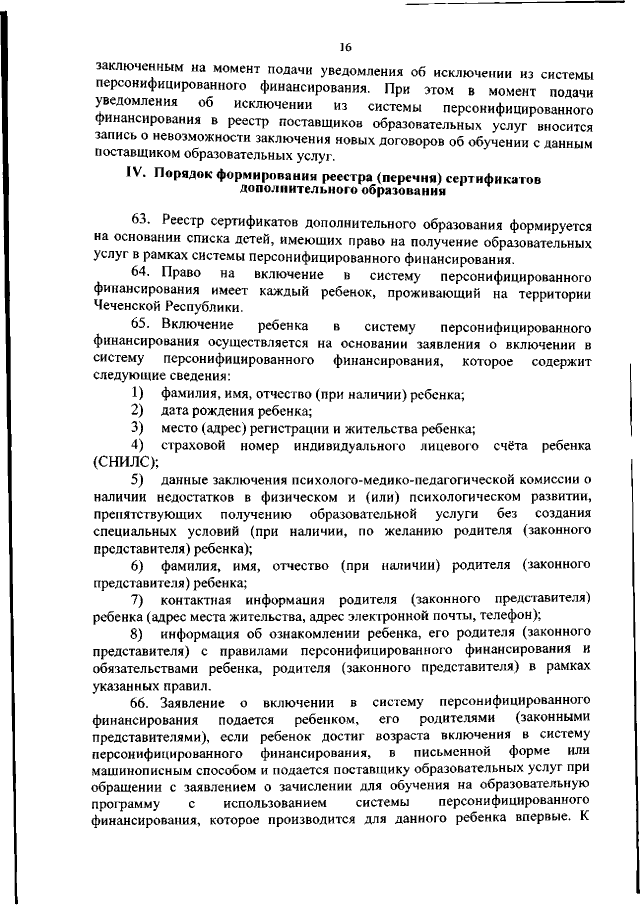 16

заключенным на момент подачи уведомления об исключении из системы персонифицированного финансирования. При этом в момент подачи уведомления об исключении из системы персонифицированного финансирования в реестр поставщиков образовательных услуг вносится запись о невозможности заключения новых договоров об обучении с данным поставщиком образовательных услуг.

IV. Порядок формирования реестра (перечня) сертификатов дополнительного образования

63. Реестр сертификатов дополнительного образования формируется на основании списка детей, имеющих право на получение образовательных услуг в рамках системы персонифицированного финансирования.

64. Право на включение в систему персонифицированного финансирования имеет каждый ребенок, проживающий на территории Чеченской Республики.

65. Включение ребенка в систему персонифицированного финансирования осуществляется на основании заявления о включении в систему персонифицированного финансирования, которое содержит следующие сведения:

1) фамилия, имя, отчество (при наличии) ребенка;

2) дата рождения ребенка;

3) место (адрес) регистрации и жительства ребенка;

4) страховой номер индивидуального лицевого счёта ребенка (СНИЛС);

5) данные заключения психолого-медико-педагогической комиссии о наличии недостатков в физическом и (или) психологическом развитии, препятствующих получению образовательной услуги без создания специальных условий (при наличии, по желанию родителя (законного представителя) ребенка);

6) фамилия, имя, отчество (при наличии) родителя (законного представителя) ребенка;

7) контактная информация родителя (законного представителя) ребенка (адрес места жительства, адрес электронной почты, телефон);

8) информация об ознакомлении ребенка, его родителя (законного представителя) с правилами персонифицированного финансирования и обязательствами ребенка, родителя (законного представителя) в рамках указанных правил.

66. Заявление о включении в систему персонифицированного финансирования подается ребенком, его родителями (законными представителями), если ребенок достиг возраста включения в систему персонифицированного финансирования, в письменной форме или машинописным способом и подается поставщику образовательных услуг при обращении с заявлением о зачислении для обучения на образовательную программу с использованием системы персонифицированного финансирования, которое производится для данного ребенка впервые. К